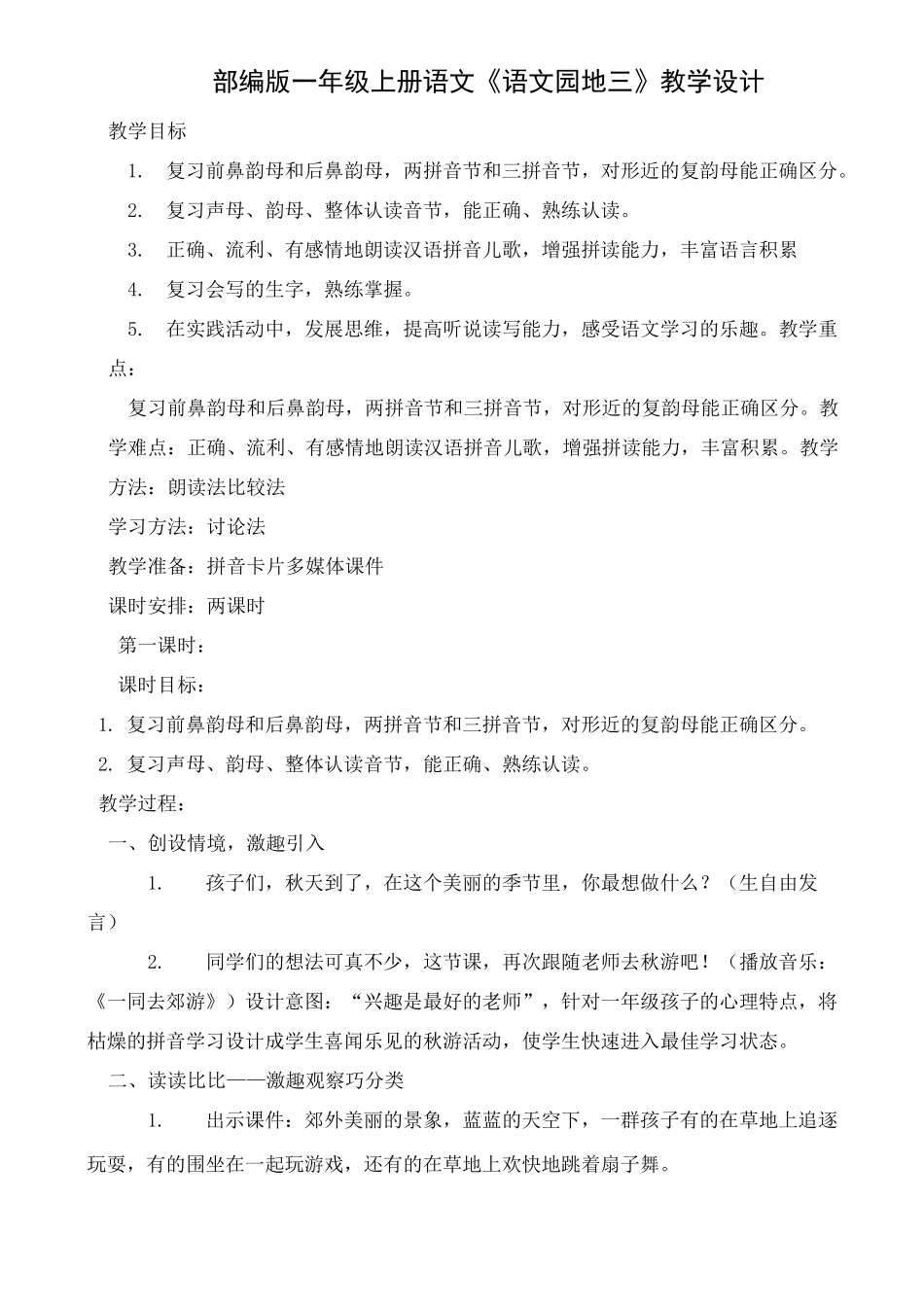 部编版一年级上册语文《语文园地三》教学设计

教学目标

1. 复习前鼻韵母和后鼻韵母，两拼音节和三拼音节，对形近的复韵母能正确区分。

2. 复习声母、韵母、整体认读音节，能正确、熟练认读。

3. 正确、流利、有感情地朗读汉语拼音儿歌，增强拼读能力，丰富语言积累

4. 复习会写的生字，熟练掌握。

5. 在实践活动中，发展思维，提高听说读写能力，感受语文学习的乐趣。教学重点：

复习前鼻韵母和后鼻韵母，两拼音节和三拼音节，对形近的复韵母能正确区分。教学难点：正确、流利、有感情地朗读汉语拼音儿歌，增强拼读能力，丰富积累。教学方法：朗读法比较法

学习方法：讨论法

教学准备：拼音卡片多媒体课件

课时安排：两课时

第一课时：

课时目标：

1. 复习前鼻韵母和后鼻韵母，两拼音节和三拼音节，对形近的复韵母能正确区分。

2. 复习声母、韵母、整体认读音节，能正确、熟练认读。

教学过程：

一、创设情境，激趣引入

1. 孩子们，秋天到了，在这个美丽的季节里，你最想做什么？（生自由发言）

2. 同学们的想法可真不少，这节课，再次跟随老师去秋游吧！（播放音乐：《一同去郊游》）设计意图：“兴趣是最好的老师”，针对一年级孩子的心理特点，将枯燥的拼音学习设计成学生喜闻乐见的秋游活动，使学生快速进入最佳学习状态。

二、读读比比——激趣观察巧分类

1. 出示课件：郊外美丽的景象，蓝蓝的天空下，一群孩子有的在草地上追逐玩耍，有的围坐在一起玩游戏，还有的在草地上欢快地跳着扇子舞。